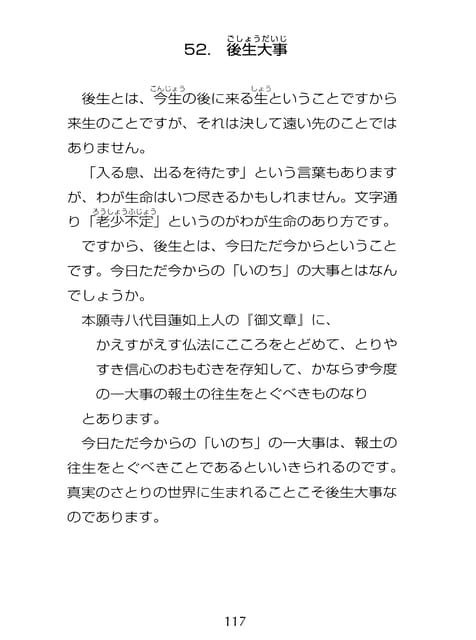 52. 後生大事（ごしょうだいじ）

後生とは、今生（こんじょう）の後に来る生（しょう）ということですから来生のことですが、それは決して遠い先のことではありません。

「入る息、出るを待たず」という言葉もありますが、わが生命はいつ尽きるかもしれません。文字通り「老少不定（ろうしょうふじょう）」というのがわが生命のあり方です。

ですから、後生とは、今日ただ今からということです。今日ただ今からの「いのち」の大事とはなんでしょうか。

本願寺八代目蓮如上人の『御文章』に、

かえすがえす仏法にこころをとどめて、とりやすき信心のおもむきを存知して、かならず今度の一大事の報土の往生をとぐべきものなり

とあります。

今日ただ今からの「いのち」の一大事は、報土の往生をとぐべきことであるといいきられるのです。真実のさとりの世界に生まれることこそ後生大事なのであります。

117